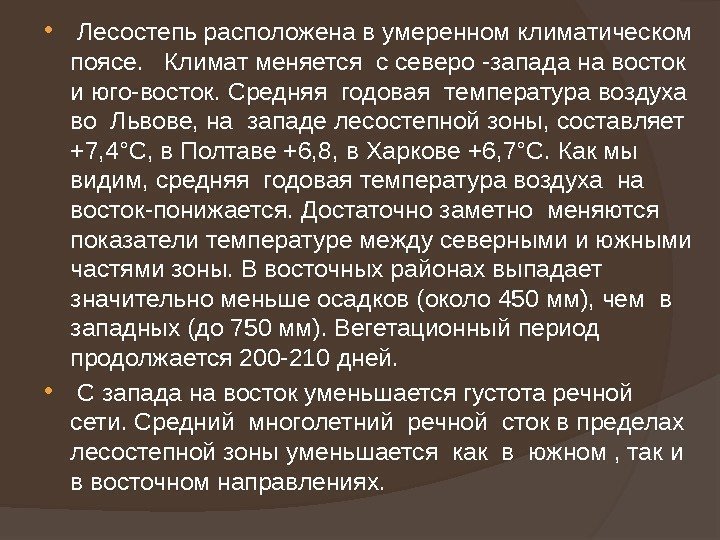 • Лесостепь расположена в умеренном климатическом поясе. Климат меняется с северо -запада на восток и юго-восток. Средняя годовая температура воздуха во Львове, на западе лесостепной зоны, составляет +7,4°С, в Полтаве +6,8, в Харкове +6,7°С. Как мы видим, средняя годовая температура воздуха на восток-понижается. Достаточно заметно меняются показатели температуре между северными и южными частями зоны. В восточных районах выпадает значительно меньше осадков (около 450 мм), чем в западных (до 750 мм). Вегетационный период продолжается 200-210 дней.

• С запада на восток уменьшается густота речной сети. Средний многолетний речной сток в пределах лесостепной зоны уменьшается как в южном , так и в восточном направлениях.